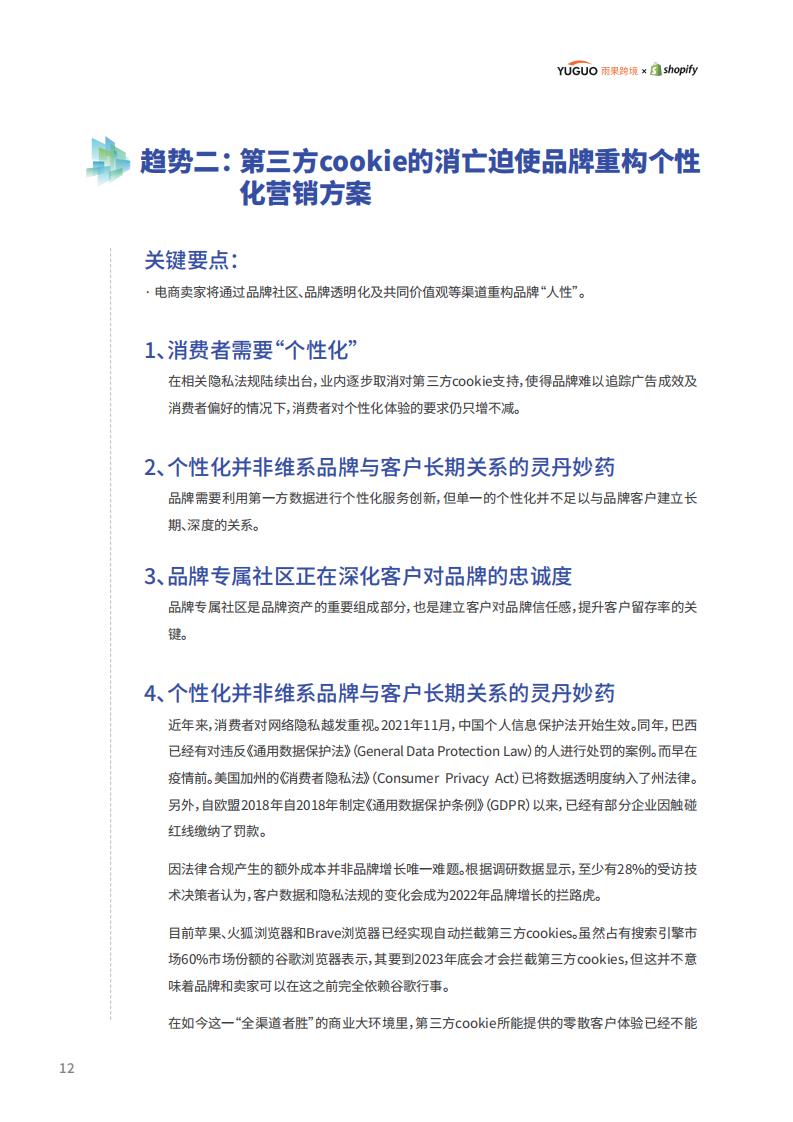 YUGUO 雨果跨境 × shopify

趋势二：第三方cookie的消亡迫使品牌重构个性化营销方案

关键要点：

· 电商卖家将通过品牌社区、品牌透明化及共同价值观等渠道重构品牌“人性”。

1、消费者需要“个性化”

在相关隐私法规陆续出台，业内逐步取消对第三方cookie支持，使得品牌难以追踪广告成效及消费者偏好的情况下，消费者对个性化体验的要求仍只增不减。

2、个性化并非维系品牌与客户长期关系的灵丹妙药

品牌需要利用第一方数据进行个性化服务创新，但单一的个性化并不足以与品牌客户建立长期、深度的关系。

3、品牌专属社区正在深化客户对品牌的忠诚度

品牌专属社区是品牌资产的重要组成部分，也是建立客户对品牌信任感，提升客户留存率的关键。

4、个性化并非维系品牌与客户长期关系的灵丹妙药

近年来，消费者对网络隐私越发重视。2021年11月，中国个人信息保护法开始生效。同年，巴西已经有对违反《通用数据保护法》(General Data Protection Law)的人进行处罚的案例。而早在疫情前。美国加州的《消费者隐私法》(Consumer Privacy Act)已将数据透明度纳入了州法律。另外，自欧盟2018年自2018年制定《通用数据保护条例》(GDPR)以来，已经有部分企业因触碰红线缴纳了罚款。

因法律合规产生的额外成本并非品牌增长唯一难题。根据调研数据显示，至少有28%的受访技术决策者认为，客户数据和隐私法规的变化会成为2022年品牌增长的拦路虎。

目前苹果、火狐浏览器和Brave浏览器已经实现自动拦截第三方cookies。虽然占有搜索引擎市场60%市场份额的谷歌浏览器表示，其要到2023年底会才会拦截第三方cookies，但这并不意味着品牌和卖家可以在这之前完全依赖谷歌行事。

在如今这一“全渠道者胜”的商业大环境里，第三方cookie所能提供的零散客户体验已经不能

12